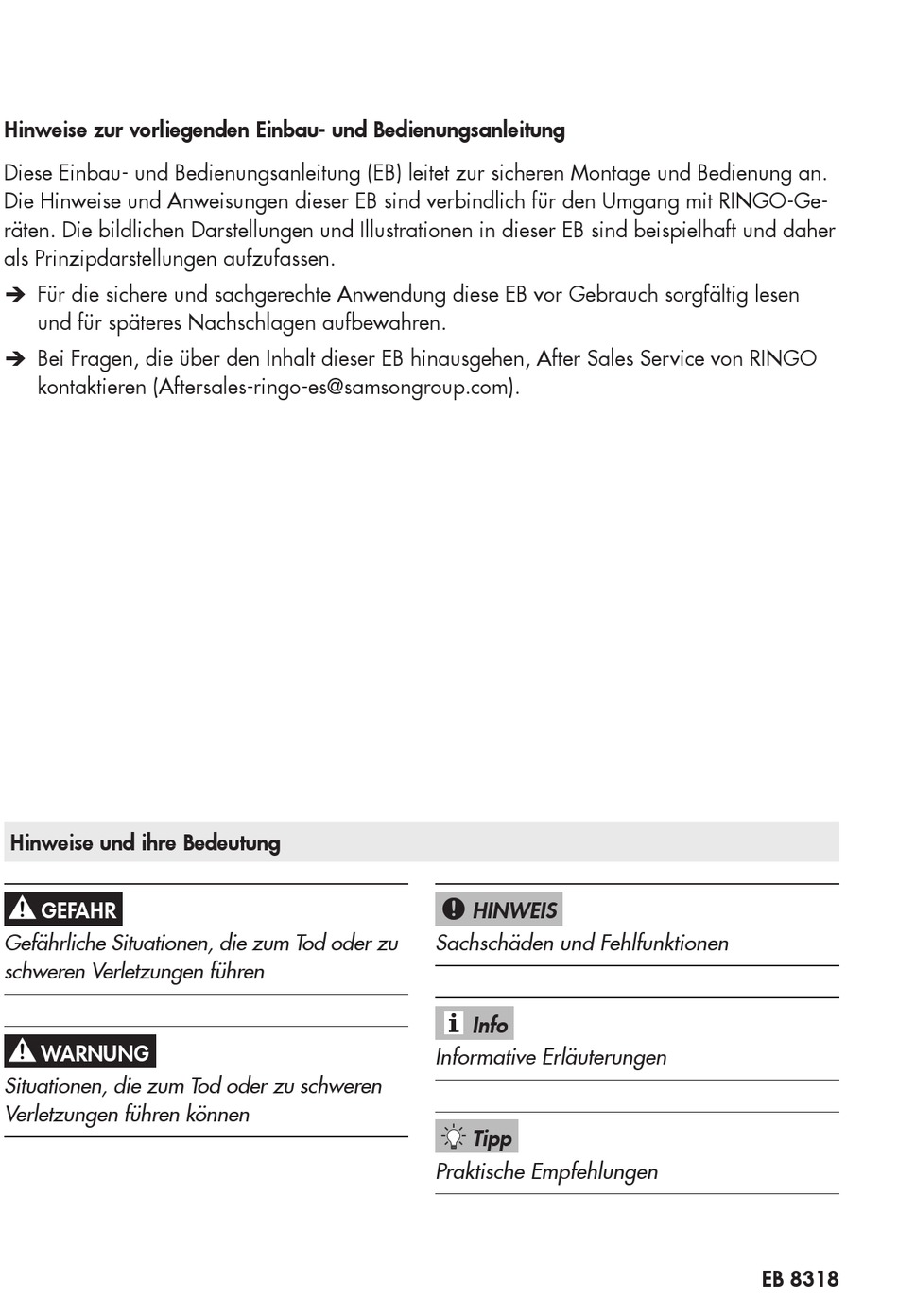 Hinweise zur vorliegenden Einbau- und Bedienungsanleitung

Diese Einbau- und Bedienungsanleitung (EB) leitet zur sicheren Montage und Bedienung an. Die Hinweise und Anweisungen dieser EB sind verbindlich für den Umgang mit RINGO-Geräten. Die bildlichen Darstellungen und Illustrationen in dieser EB sind beispielhaft und daher als Prinzipdarstellungen aufzufassen.

➔ Für die sichere und sachgerechte Anwendung diese EB vor Gebrauch sorgfältig lesen und für späteres Nachschlagen aufbewahren.

➔ Bei Fragen, die über den Inhalt dieser EB hinausgehen, After Sales Service von RINGO kontaktieren (Aftersales-ringo-es@samsongroup.com).

Hinweise und ihre Bedeutung

GEFAHR
Gefährliche Situationen, die zum Tod oder zu schweren Verletzungen führen

WARNUNG
Situationen, die zum Tod oder zu schweren Verletzungen führen können

HINWEIS
Sachschäden und Fehlfunktionen

Info
Informative Erläuterungen

Tipp
Praktische Empfehlungen

EB 8318